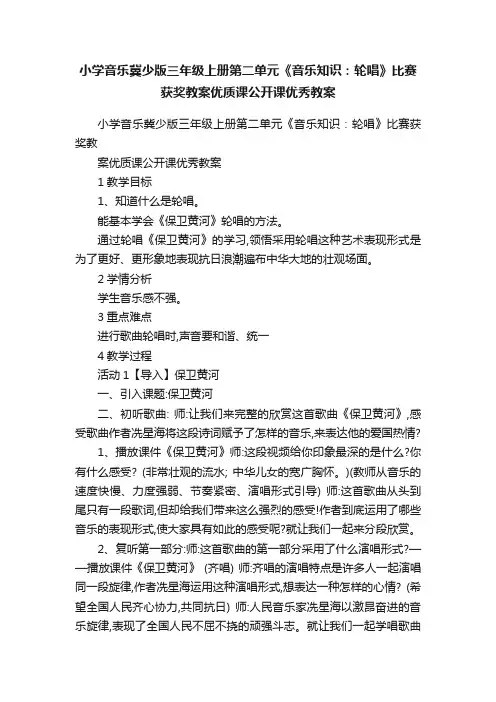 小学音乐冀少版三年级上册第二单元《音乐知识：轮唱》比赛获奖教案优质课公开课优秀教案

小学音乐冀少版三年级上册第二单元《音乐知识：轮唱》比赛获奖教

案优质课公开课优秀教案

1 教学目标

1、知道什么是轮唱。

能基本学会《保卫黄河》轮唱的方法。

通过轮唱《保卫黄河》的学习,领悟采用轮唱这种艺术表现形式是为了更好、更形象地表现抗日浪潮遍布中华大地的壮观场面。

2 学情分析

学生音乐感不强。

3 重点难点

进行歌曲轮唱时,声音要和谐、统一

4 教学过程

活动 1【导入】保卫黄河

一、引入课题:保卫黄河

二、初听歌曲: 师:让我们来完整的欣赏这首歌曲《保卫黄河》,感受歌曲作者冼星海将这段诗词赋予了怎样的音乐,来表达他的爱国热情?

1、播放课件《保卫黄河》师:这段视频给你印象最深的是什么?你有什么感受? (非常壮观的流水; 中华儿女的宽广胸怀。)(教师从音乐的速度快慢、力度强弱、节奏紧密、演唱形式引导) 师:这首歌曲从头到尾只有一段歌词,但却给我们带来这么强烈的感受!作者到底运用了哪些音乐的表现形式,使大家具有如此的感受呢?就让我们一起来分段欣赏。

2、复听第一部分:师:这首歌曲的第一部分采用了什么演唱形式?——播放课件《保卫黄河》 (齐唱) 师:齐唱的演唱特点是许多人一起演唱同一段旋律,作者冼星海运用这种演唱形式,想表达一种怎样的心情? (希望全国人民齐心协力,共同抗日) 师:人民音乐家冼星海以激昂奋进的音乐旋律,表现了全国人民不屈不挠的顽强斗志。就让我们一起学唱歌曲